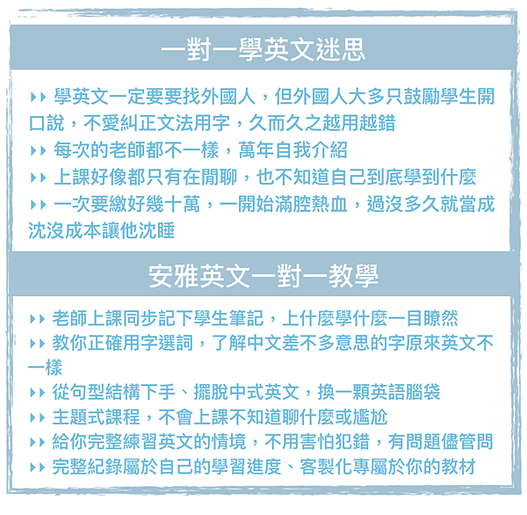 一對一學英文迷思

▸▸ 學英文一定要要找外國人，但外國人大多只鼓勵學生開口說，不愛糾正文法用字，久而久之越用越錯

▸▸ 每次的老師都不一樣，萬年自我介紹

▸▸ 上課好像都只有在閒聊，也不知道自己到底學到什麼

▸▸ 一次要繳好幾十萬，一開始滿腔熱血，過沒多久就當成沈沒成本讓他沈睡

安雅英文一對一教學

▸▸ 老師上課同步記下學生筆記，上什麼學什麼一目瞭然

▸▸ 教你正確用字選詞，了解中文差不多意思的字原來英文不一樣

▸▸ 從句型結構下手、擺脫中式英文，換一顆英語腦袋

▸▸ 主題式課程，不會上課不知道聊什麼或尷尬

▸▸ 給你完整練習英文的情境，不用害怕犯錯，有問題儘管問

▸▸ 完整紀錄屬於自己的學習進度、客製化專屬於你的教材